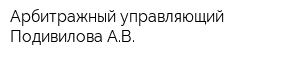 Арбитражный управляющий Подивилова А.В.